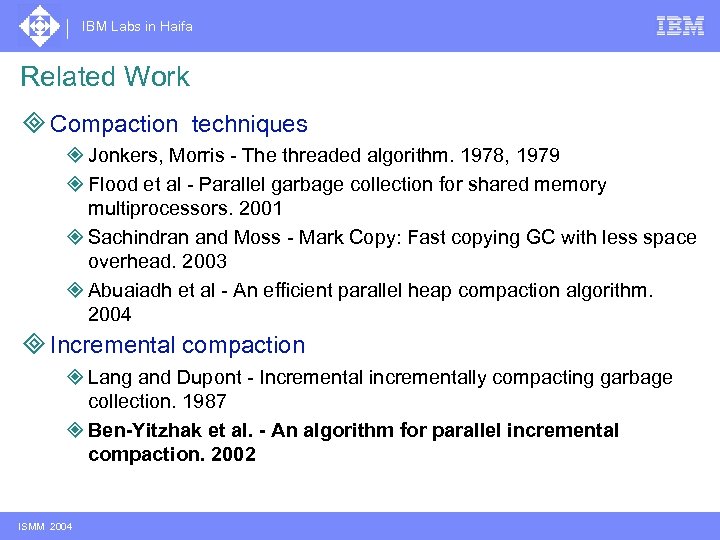 IBM Labs in Haifa

IBM

Related Work

Compaction techniques

Jonkers, Morris - The threaded algorithm. 1978, 1979

Flood et al - Parallel garbage collection for shared memory multiprocessors. 2001

Sachindran and Moss - Mark Copy: Fast copying GC with less space overhead. 2003

Abuaiadh et al - An efficient parallel heap compaction algorithm. 2004

Incremental compaction

Lang and Dupont - Incremental incrementally compacting garbage collection. 1987

Ben-Yitzhak et al. - An algorithm for parallel incremental compaction. 2002

ISMM 2004